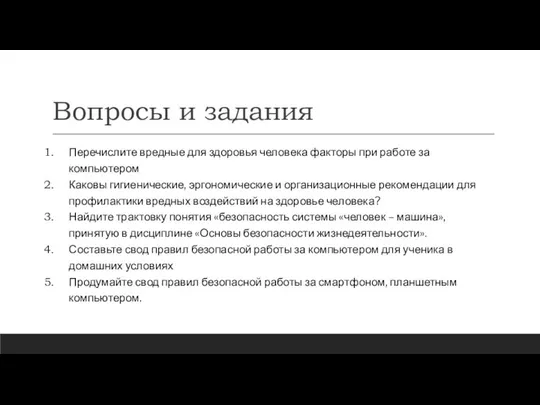 Вопросы и задания

1. Перечислите вредные для здоровья человека факторы при работе за компьютером
2. Каковы гигиенические, эргономические и организационные рекомендации для профилактики вредных воздействий на здоровье человека?
3. Найдите трактовку понятия «безопасность системы «человек – машина», принятую в дисциплине «Основы безопасности жизнедеятельности».
4. Составьте свод правил безопасной работы за компьютером для ученика в домашних условиях
5. Продумайте свод правил безопасной работы за смартфоном, планшетным компьютером.